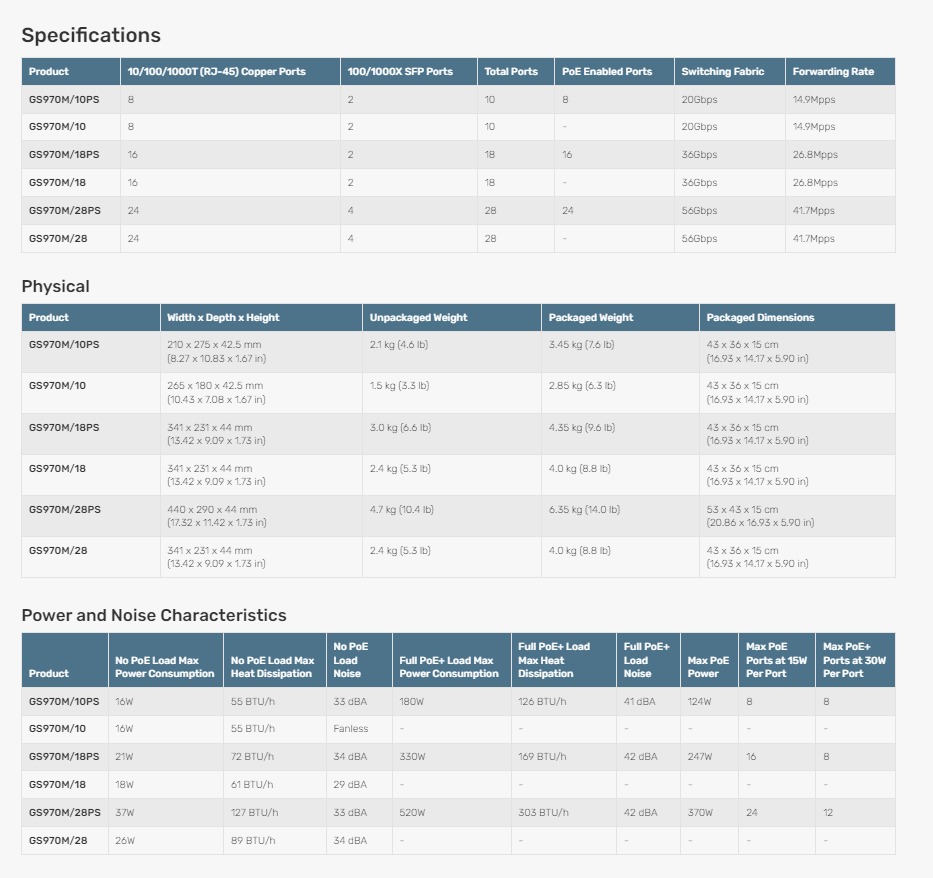 Specifications

| Product | 10/100/1000T (RJ-45) Copper Ports | 100/1000X SFP Ports | Total Ports | PoE Enabled Ports | Switching Fabric | Forwarding Rate |
|---|---|---|---|---|---|---|
| GS970M/10PS | 8 | 2 | 10 | 8 | 20Gbps | 14.9Mpps |
| GS970M/10 | 8 | 2 | 10 | - | 20Gbps | 14.9Mpps |
| GS970M/18PS | 16 | 2 | 18 | 16 | 36Gbps | 26.8Mpps |
| GS970M/18 | 16 | 2 | 18 | - | 36Gbps | 26.8Mpps |
| GS970M/28PS | 24 | 4 | 28 | 24 | 56Gbps | 41.7Mpps |
| GS970M/28 | 24 | 4 | 28 | - | 56Gbps | 41.7Mpps |

Physical

| Product | Width x Depth x Height | Unpackaged Weight | Packaged Weight | Packaged Dimensions |
|---|---|---|---|---|
| GS970M/10PS | 210 x 275 x 42.5 mm (8.27 x 10.83 x 1.67 in) | 2.1 kg (4.6 lb) | 3.45 kg (7.6 lb) | 43 x 36 x 15 cm (16.93 x 14.17 x 5.90 in) |
| GS970M/10 | 265 x 180 x 42.5 mm (10.43 x 7.08 x 1.67 in) | 1.5 kg (3.3 lb) | 2.85 kg (6.3 lb) | 43 x 36 x 15 cm (16.93 x 14.17 x 5.90 in) |
| GS970M/18PS | 341 x 231 x 44 mm (13.42 x 9.09 x 1.73 in) | 3.0 kg (6.6 lb) | 4.35 kg (9.6 lb) | 43 x 36 x 15 cm (16.93 x 14.17 x 5.90 in) |
| GS970M/18 | 341 x 231 x 44 mm (13.42 x 9.09 x 1.73 in) | 2.4 kg (5.3 lb) | 4.0 kg (8.8 lb) | 43 x 36 x 15 cm (16.93 x 14.17 x 5.90 in) |
| GS970M/28PS | 440 x 290 x 44 mm (17.32 x 11.42 x 1.73 in) | 4.7 kg (10.4 lb) | 6.35 kg (14.0 lb) | 53 x 43 x 15 cm (20.86 x 16.93 x 5.90 in) |
| GS970M/28 | 341 x 231 x 44 mm (13.42 x 9.09 x 1.73 in) | 2.4 kg (5.3 lb) | 4.0 kg (8.8 lb) | 43 x 36 x 15 cm (16.93 x 14.17 x 5.90 in) |

Power and Noise Characteristics

| Product | No PoE Load Max Power Consumption | No PoE Load Max Heat Dissipation | No PoE Load Noise | Full PoE+ Load Max Power Consumption | Full PoE+ Load Max Heat Dissipation | Full PoE+ Load Noise | Max PoE Power | Max PoE Ports at 15W Per Port | Max PoE+ Ports at 30W Per Port |
|---|---|---|---|---|---|---|---|---|---|
| GS970M/10PS | 16W | 55 BTU/h | 33 dBA | 180W | 126 BTU/h | 41 dBA | 124W | 8 | 8 |
| GS970M/10 | 16W | 55 BTU/h | Fanless | - | - | - | - | - | - |
| GS970M/18PS | 21W | 72 BTU/h | 34 dBA | 330W | 169 BTU/h | 42 dBA | 247W | 16 | 8 |
| GS970M/18 | 18W | 61 BTU/h | 29 dBA | - | - | - | - | - | - |
| GS970M/28PS | 37W | 127 BTU/h | 33 dBA | 520W | 303 BTU/h | 42 dBA | 370W | 24 | 12 |
| GS970M/28 | 26W | 89 BTU/h | 34 dBA | - | - | - | - | - | - |